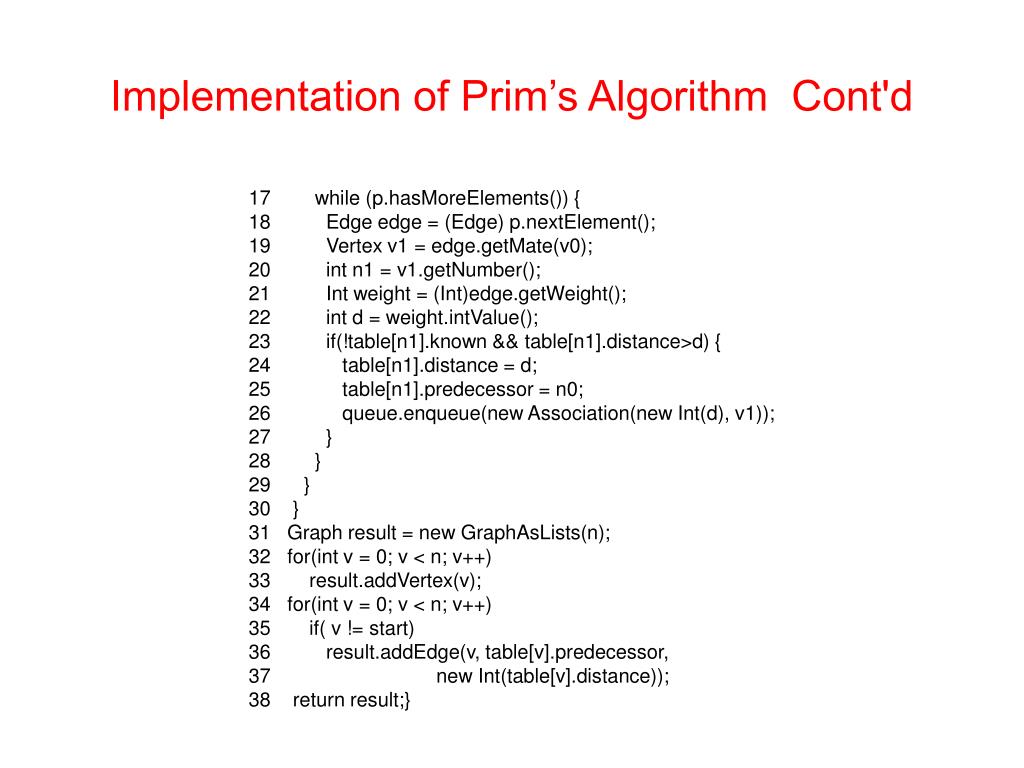 Implementation of Prim’s Algorithm Cont'd

17 while (p.hasMoreElements()) {
18 Edge edge = (Edge) p.nextElement();
19 Vertex v1 = edge.getMate(v0);
20 int n1 = v1.getNumber();
21 Int weight = (Int)edge.getWeight();
22 int d = weight.intValue();
23 if(!table[n1].known && table[n1].distance>d) {
24 table[n1].distance = d;
25 table[n1].predecessor = n0;
26 queue.enqueue(new Association(new Int(d), v1));
27 }
28 }
29 }
30 }
31 Graph result = new GraphAsLists(n);
32 for(int v = 0; v < n; v++)
33 result.addVertex(v);
34 for(int v = 0; v < n; v++)
35 if( v != start)
36 result.addEdge(v, table[v].predecessor,
37 new Int(table[v].distance));
38 return result;}